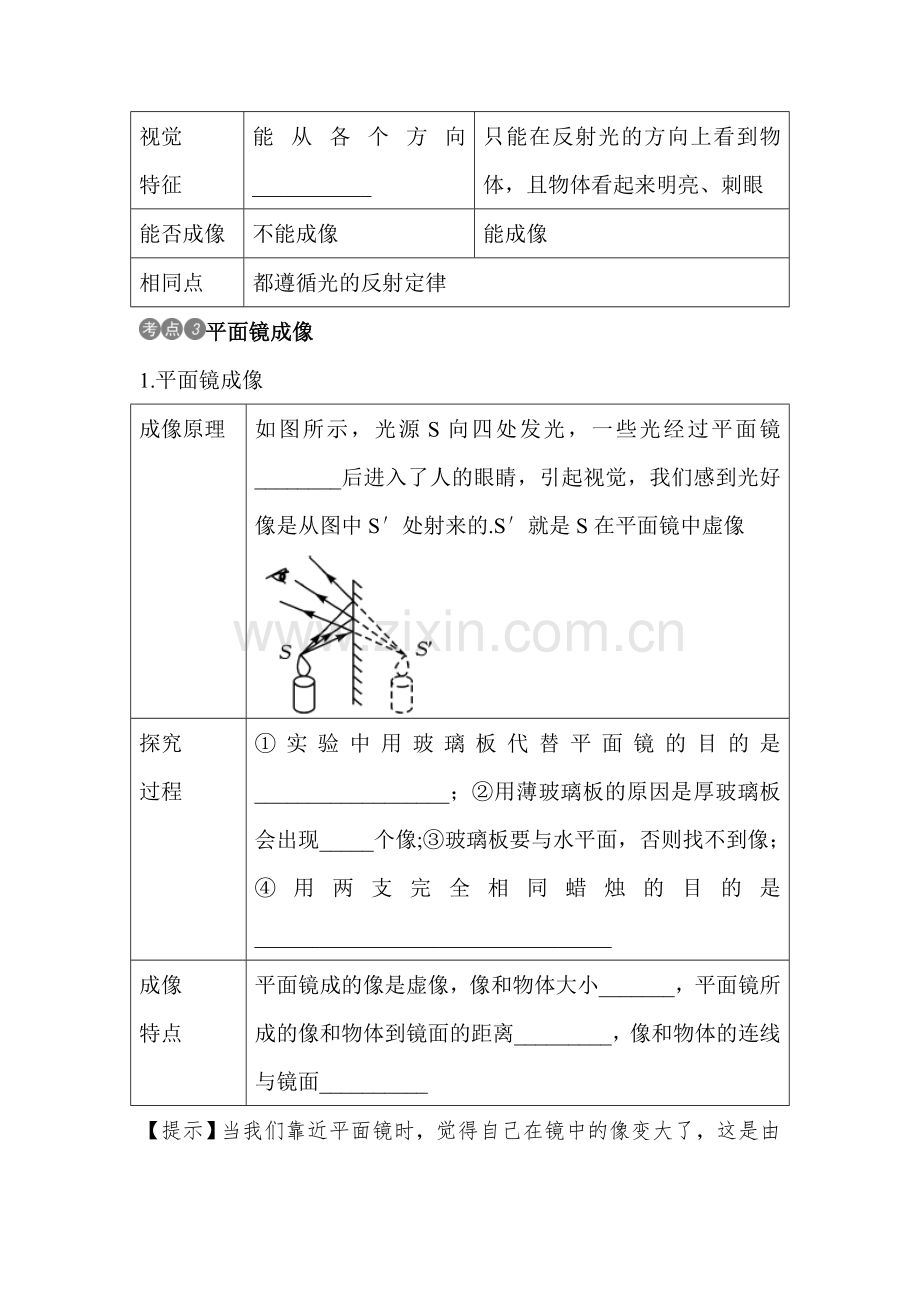 | 视觉特征 | 能从各个方向____ | 只能在反射光的方向上看到物体，且物体看起来明亮、刺眼 |
|---|---|---|
| 能否成像 | 不能成像 | 能成像 |
| 相同点 | 都遵循光的反射定律 | |

考点3平面镜成像

1.平面镜成像

| 成像原理 | 如图所示，光源S向四处发光，一些光经过平面镜____后进入了人的眼睛，引起视觉，我们感到光好像是从图中S′处射来的.S′就是S在平面镜中虚像 S S′ |
|---|---|
| 探究过程 | ①实验中用玻璃板代替平面镜的目的是____；②用薄玻璃板的原因是厚玻璃板会出现____个像;③玻璃板要与水平面，否则找不到像；④用两支完全相同蜡烛的目的是____ |
| 成像特点 | 平面镜成的像是虚像，像和物体大小____，平面镜所成的像和物体到镜面的距离____，像和物体的连线与镜面____ |

【提示】当我们靠近平面镜时，觉得自己在镜中的像变大了，这是由

www.zixin.com.cn